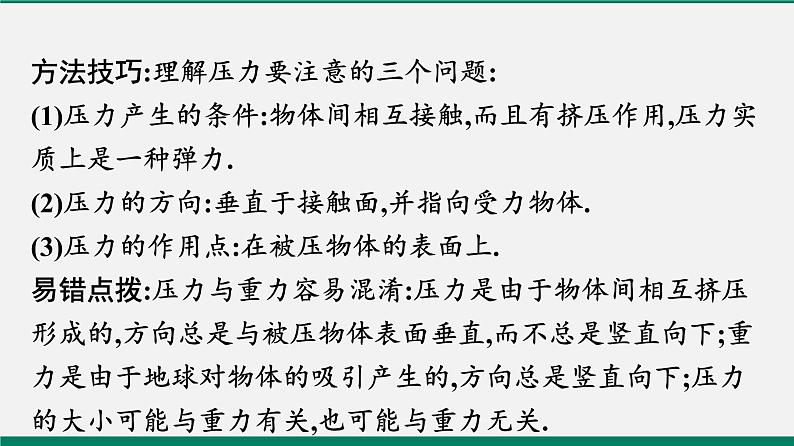 方法技巧:理解压力要注意的三个问题:
(1)压力产生的条件:物体间相互接触,而且有挤压作用,压力实质上是一种弹力.
(2)压力的方向:垂直于接触面,并指向受力物体.
(3)压力的作用点:在被压物体的表面上.
易错点拨:压力与重力容易混淆:压力是由于物体间相互挤压形成的,方向总是与被压物体表面垂直,而不总是竖直向下;重力是由于地球对物体的吸引产生的,方向总是竖直向下;压力的大小可能与重力有关,也可能与重力无关.